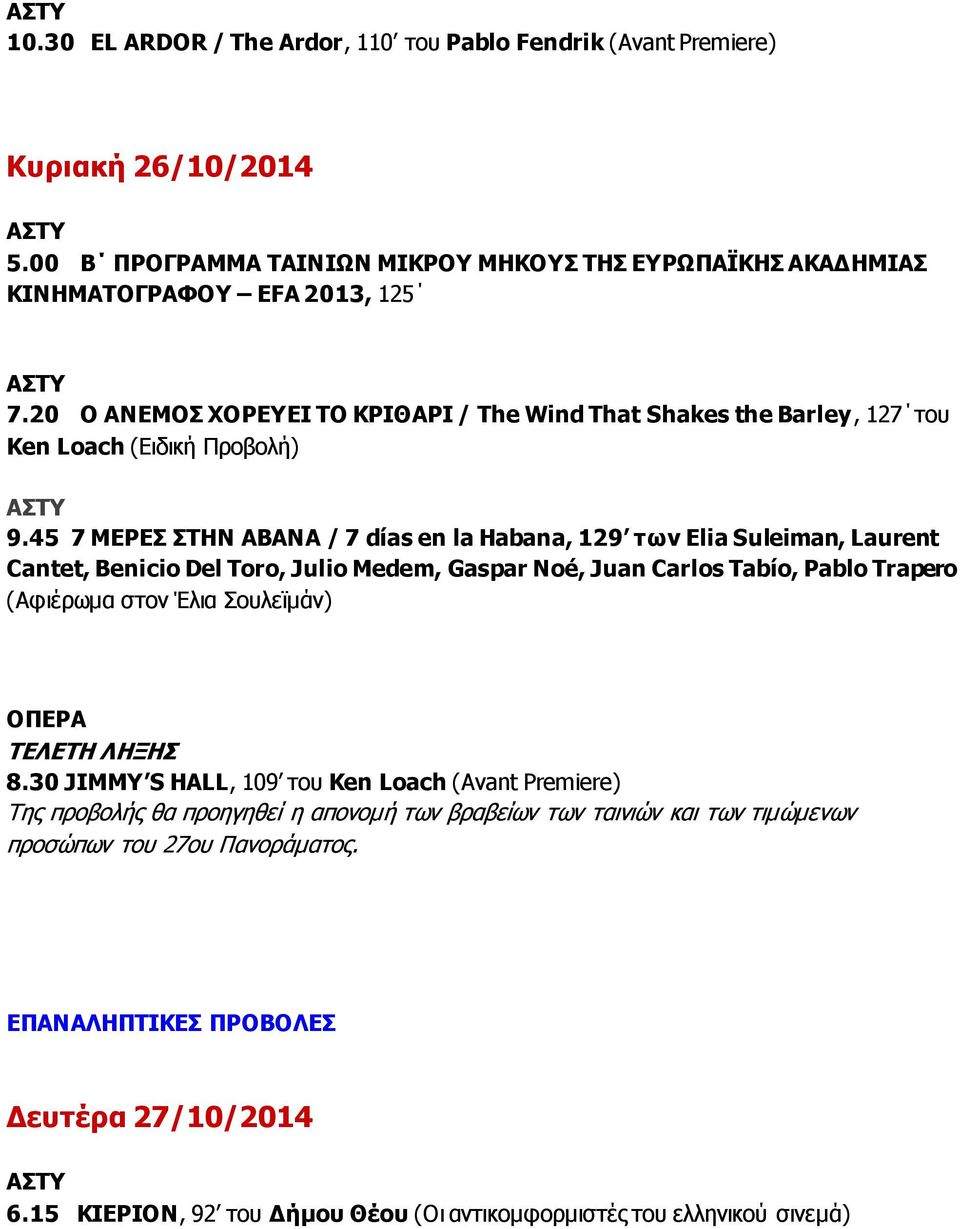 ΑΣΤΥ
10.30 EL ARDOR / The Ardor, 110΄ του Pablo Fendrik (Avant Premiere)

Κυριακή 26/10/2014

ΑΣΤΥ
5.00 Β΄ ΠΡΟΓΡΑΜΜΑ ΤΑΙΝΙΩΝ ΜΙΚΡΟΥ ΜΗΚΟΥΣ ΤΗΣ ΕΥΡΩΠΑΪΚΗΣ ΑΚΑΔΗΜΙΑΣ ΚΙΝΗΜΑΤΟΓΡΑΦΟΥ – EFA 2013, 125΄

ΑΣΤΥ
7.20 Ο ΑΝΕΜΟΣ ΧΟΡΕΥΕΙ ΤΟ ΚΡΙΘΑΡΙ / The Wind That Shakes the Barley, 127΄ του Ken Loach (Ειδική Προβολή)

ΑΣΤΥ
9.45 7 ΜΕΡΕΣ ΣΤΗΝ ΑΒΑΝΑ / 7 días en la Habana, 129΄ των Elia Suleiman, Laurent Cantet, Benicio Del Toro, Julio Medem, Gaspar Noé, Juan Carlos Tabío, Pablo Trapero (Αφιέρωμα στον Έλια Σουλεϊμάν)

ΟΠΕΡΑ
ΤΕΛΕΤΗ ΛΗΞΗΣ
8.30 JIMMY΄S HALL, 109΄ του Ken Loach (Avant Premiere)
Της προβολής θα προηγηθεί η απονομή των βραβείων των ταινιών και των τιμώμενων προσώπων του 27ου Πανοράματος.

ΕΠΑΝΑΛΗΠΤΙΚΕΣ ΠΡΟΒΟΛΕΣ

Δευτέρα 27/10/2014

ΑΣΤΥ
6.15 ΚΙΕΡΙΟΝ, 92΄ του Δήμου Θέου (Οι αντικομφορμιστές του ελληνικού σινεμά)